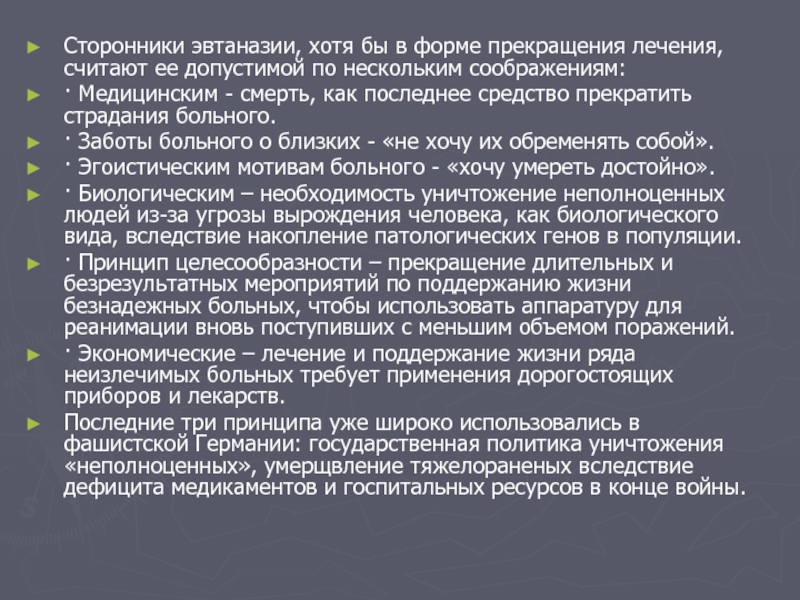 ► Сторонники эвтаназии, хотя бы в форме прекращения лечения, считают ее допустимой по нескольким соображениям:

► · Медицинским - смерть, как последнее средство прекратить страдания больного.

► · Заботы больного о близких - «не хочу их обременять собой».

► · Эгоистическим мотивам больного - «хочу умереть достойно».

► · Биологическим – необходимость уничтожение неполноценных людей из-за угрозы вырождения человека, как биологического вида, вследствие накопление патологических генов в популяции.

► · Принцип целесообразности – прекращение длительных и безрезультатных мероприятий по поддержанию жизни безнадежных больных, чтобы использовать аппаратуру для реанимации вновь поступивших с меньшим объемом поражений.

► · Экономические – лечение и поддержание жизни ряда неизлечимых больных требует применения дорогостоящих приборов и лекарств.

► Последние три принципа уже широко использовались в фашистской Германии: государственная политика уничтожения «неполноценных», умерщвление тяжелораненых вследствие дефицита медикаментов и госпитальных ресурсов в конце войны.